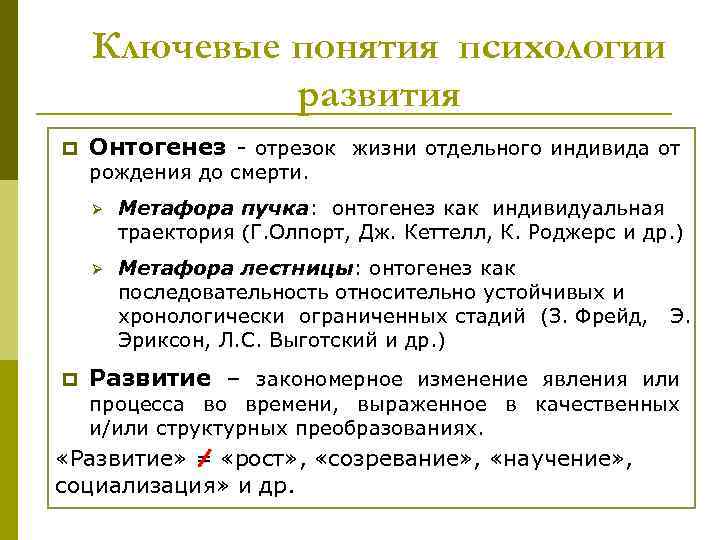 Ключевые понятия психологии развития

Онтогенез - отрезок жизни отдельного индивида от рождения до смерти.

Метафора пучка: онтогенез как индивидуальная траектория (Г.Олпорт, Дж. Кеттелл, К. Роджерс и др.)

Метафора лестницы: онтогенез как последовательность относительно устойчивых и хронологически ограниченных стадий (З. Фрейд, Э. Эриксон, Л.С. Выготский и др.)

Развитие – закономерное изменение явления или процесса во времени, выраженное в качественных и/или структурных преобразованиях.

«Развитие» $\neq$ «рост», «созревание», «научение», социализация» и др.